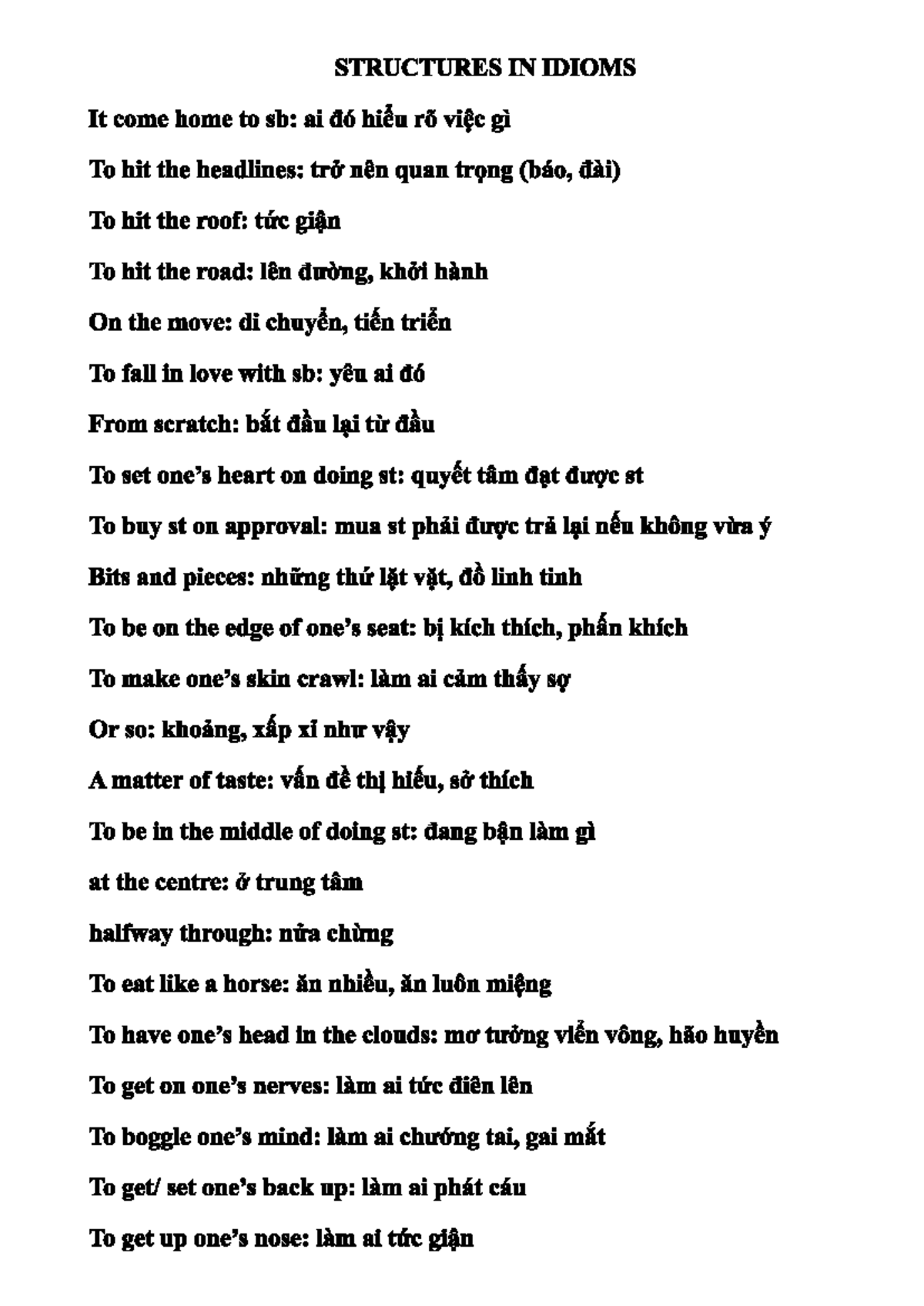 STRUCTURES IN IDIOMS

It come home to sb: ai đó hiểu rõ việc gì

To hit the headlines: trở nên quan trọng (báo, đài)

To hit the roof: tức giận

To hit the road: lên đường, khởi hành

On the move: di chuyển, tiến triển

To fall in love with sb: yêu ai đó

From scratch: bắt đầu lại từ đầu

To set one's heart on doing st: quyết tâm đạt được st

To buy st on approval: mua st phải được trả lại nếu không vừa ý

Bits and pieces: những thứ lặt vặt, đồ linh tinh

To be on the edge of one's seat: bị kích thích, phấn khích

To make one's skin crawl: làm ai cảm thấy sợ

Or so: khoảng, xấp xỉ như vậy

A matter of taste: vấn đề thị hiếu, sở thích

To be in the middle of doing st: đang bận làm gì

at the centre: ở trung tâm

halfway through: nửa chừng

To eat like a horse: ăn nhiều, ăn luôn miệng

To have one's head in the clouds: mơ tưởng viển vông, hão huyền

To get on one's nerves: làm ai tức điên lên

To boggle one's mind: làm ai chướng tai, gai mắt

To get/ set one's back up: làm ai phát cáu

To get up one's nose: làm ai tức giận